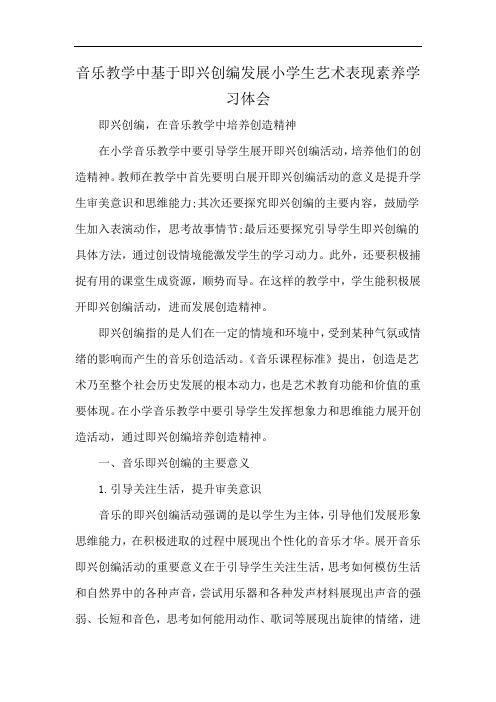 音乐教学中基于即兴创编发展小学生艺术表现素养学习体会

即兴创编，在音乐教学中培养创造精神

在小学音乐教学中要引导学生展开即兴创编活动，培养他们的创造精神。教师在教学中首先要明白展开即兴创编活动的意义是提升学生审美意识和思维能力;其次还要探究即兴创编的主要内容，鼓励学生加入表演动作，思考故事情节;最后还要探究引导学生即兴创编的具体方法，通过创设情境能激发学生的学习动力。此外，还要积极捕捉有用的课堂生成资源，顺势而导。在这样的教学中，学生能积极展开即兴创编活动，进而发展创造精神。

即兴创编指的是人们在一定的情境和环境中，受到某种气氛或情绪的影响而产生的音乐创造活动。《音乐课程标准》提出，创造是艺术乃至整个社会历史发展的根本动力，也是艺术教育功能和价值的重要体现。在小学音乐教学中要引导学生发挥想象力和思维能力展开创造活动，通过即兴创编培养创造精神。

一、音乐即兴创编的主要意义

1. 引导关注生活，提升审美意识

音乐的即兴创编活动强调的是以学生为主体，引导他们发展形象思维能力，在积极进取的过程中展现出个性化的音乐才华。展开音乐即兴创编活动的重要意义在于引导学生关注生活，思考如何模仿生活和自然界中的各种声音，尝试用乐器和各种发声材料展现出声音的强弱、长短和音色，思考如何能用动作、歌词等展现出旋律的情绪，进